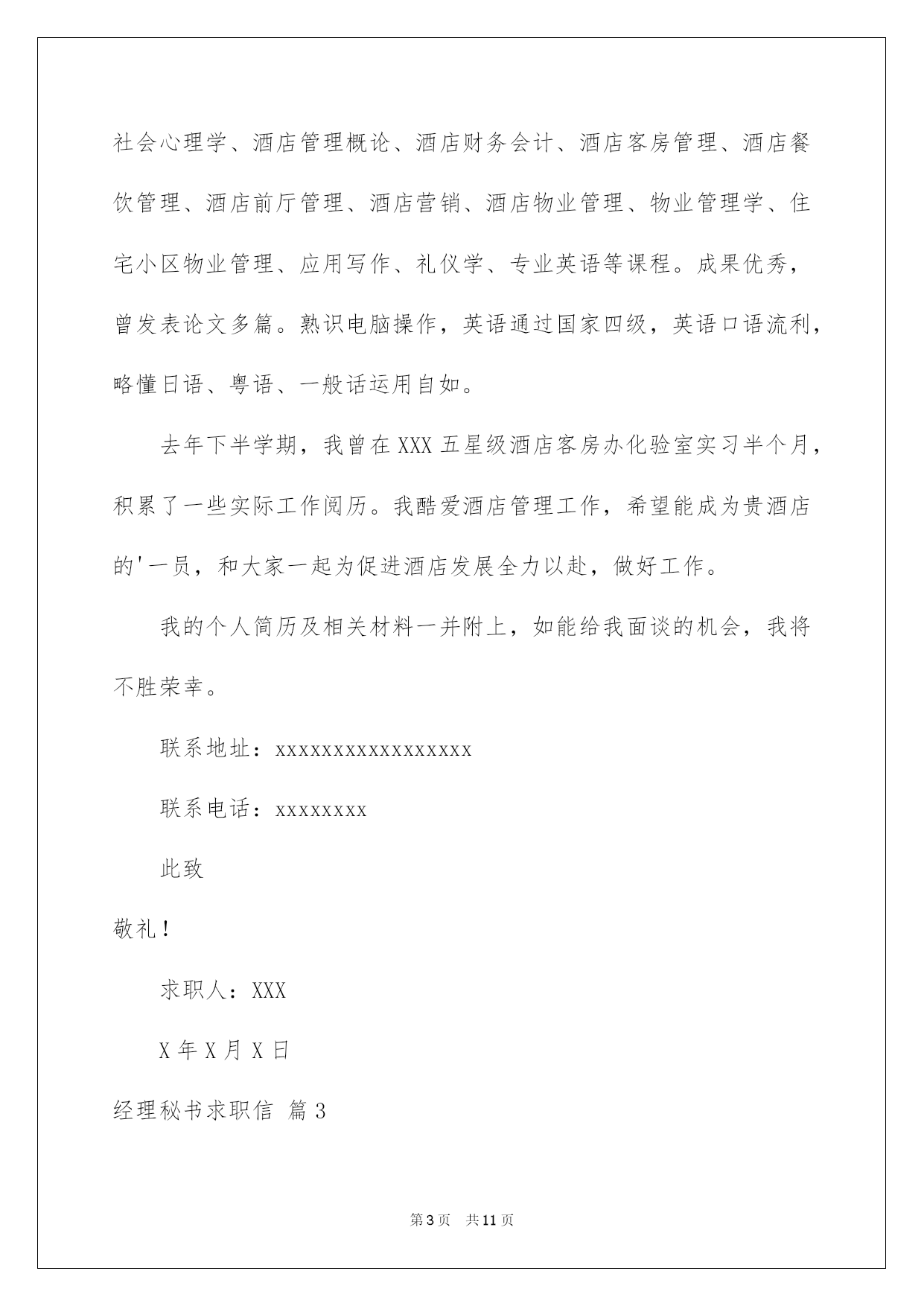 社会心理学、酒店管理概论、酒店财务会计、酒店客房管理、酒店餐饮管理、酒店前厅管理、酒店营销、酒店物业管理、物业管理学、住宅小区物业管理、应用写作、礼仪学、专业英语等课程。成果优秀，曾发表论文多篇。熟识电脑操作，英语通过国家四级，英语口语流利，略懂日语、粤语、一般话运用自如。

去年下半学期，我曾在XXX五星级酒店客房办化验室实习半个月，积累了一些实际工作阅历。我酷爱酒店管理工作，希望能成为贵酒店的'一员，和大家一起为促进酒店发展全力以赴，做好工作。

我的个人简历及相关材料一并附上，如能给我面谈的机会，我将不胜荣幸。

联系地址：xxxxxxxxxxxxxxxxx

联系电话：xxxxxxxx

此致

敬礼！

求职人：XXX

X年X月X日

经理秘书求职信 篇3

第3页 共11页